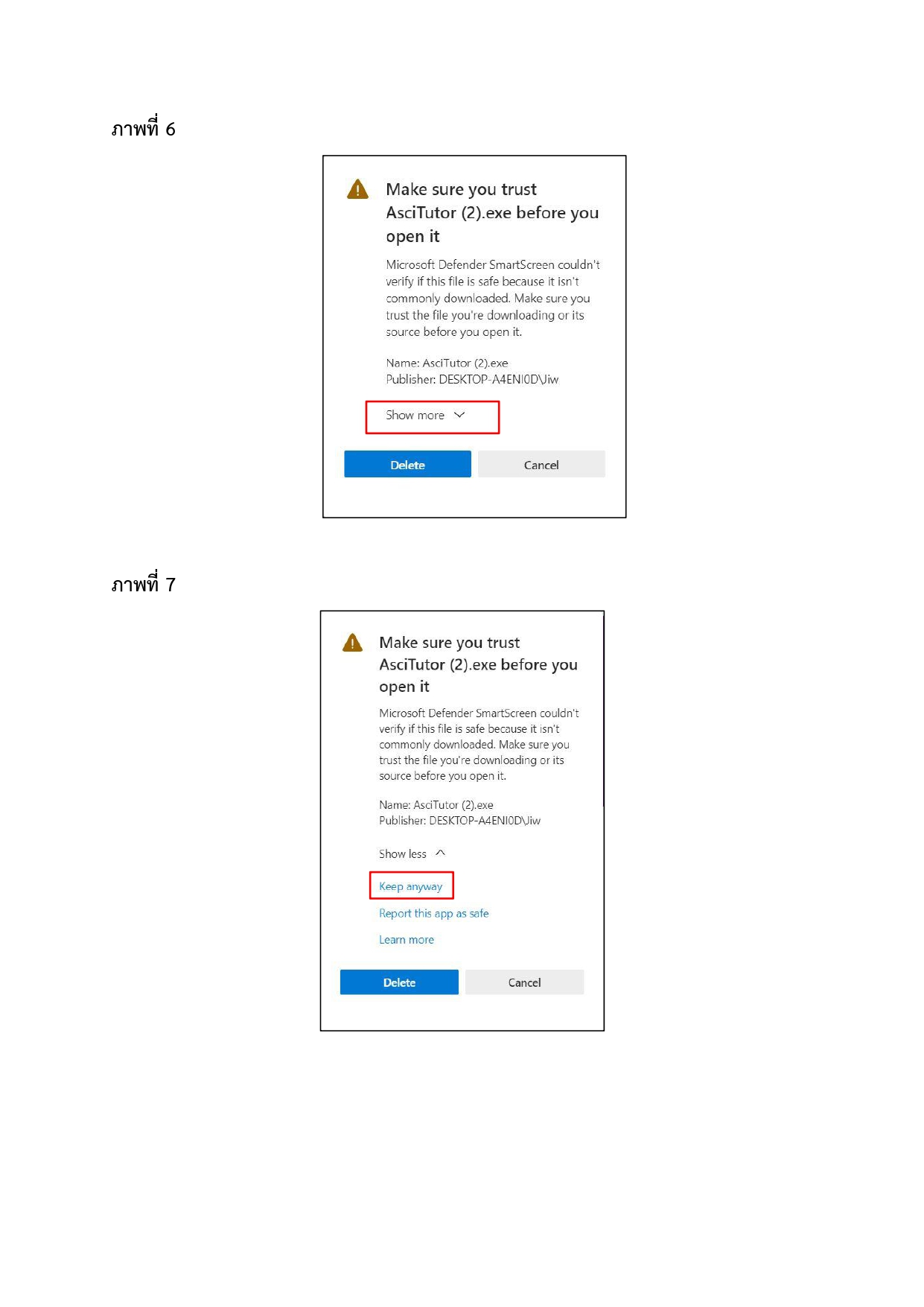 ภาพที่ 6

Make sure you trust AsciTutor (2).exe before you open it

Microsoft Defender SmartScreen couldn't verify if this file is safe because it isn't commonly downloaded. Make sure you trust the file you're downloading or its source before you open it.

Name: AsciTutor (2).exe
Publisher: DESKTOP-A4ENI0D\Jiw

Show more

Delete

Cancel

ภาพที่ 7

Make sure you trust AsciTutor (2).exe before you open it

Microsoft Defender SmartScreen couldn't verify if this file is safe because it isn't commonly downloaded. Make sure you trust the file you're downloading or its source before you open it.

Name: AsciTutor (2).exe
Publisher: DESKTOP-A4ENI0D\Jiw

Show less

Keep anyway

Report this app as safe

Learn more

Delete

Cancel